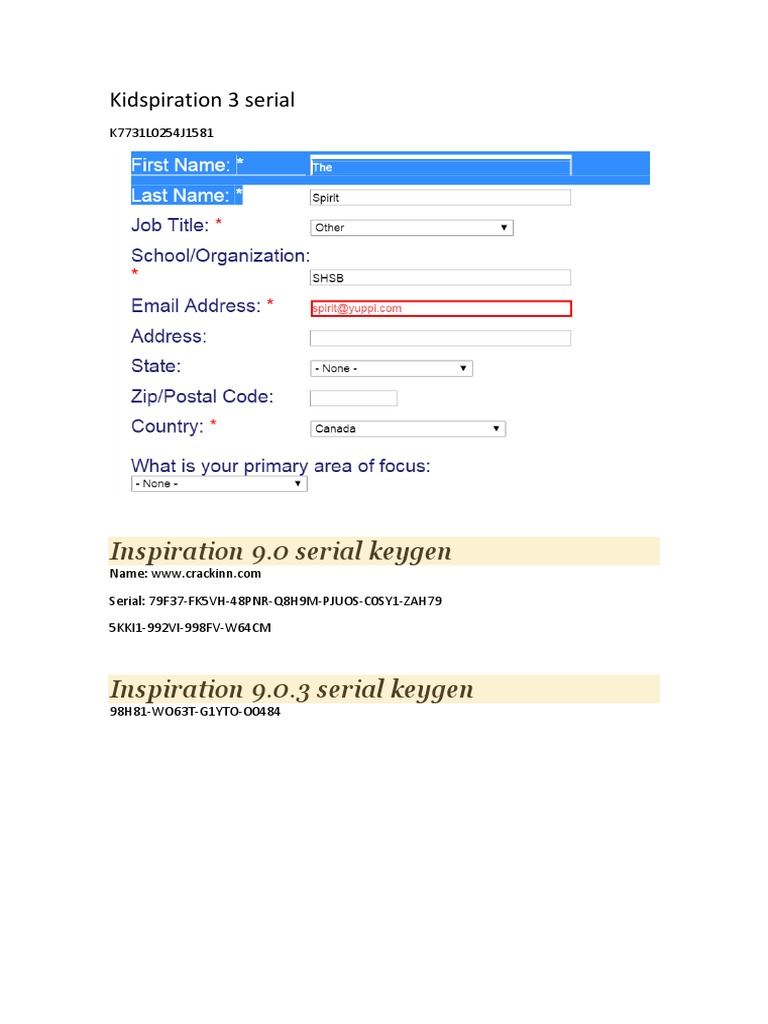 Kidspiration 3 serial

K7731L0254J1581

First Name: * The

Last Name: * Spirit

Job Title: * Other

School/Organization: * SHSB

Email Address: * spirit@yuppi.com

Address:

State: - None -

Zip/Postal Code:

Country: * Canada

What is your primary area of focus:

- None -

Inspiration 9.0 serial keygen

Name: www.crackinn.com

Serial: 79F37-FK5VH-48PNR-Q8H9M-PJUOS-C0SY1-ZAH79

5KKI1-992VI-998FV-W64CM

Inspiration 9.0.3 serial keygen

98H81-WO63T-G1YTO-O0484